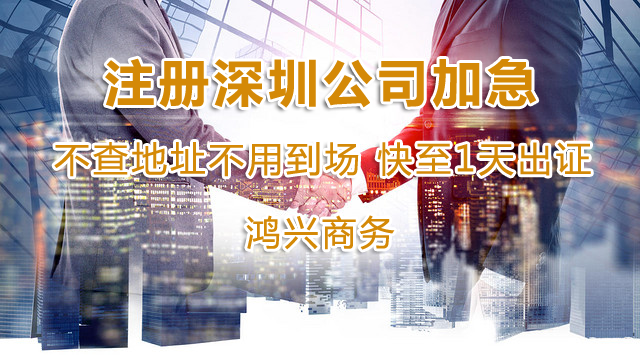 注册深圳公司加急

不查地址不用到场 快至1天出证

鸿兴商务